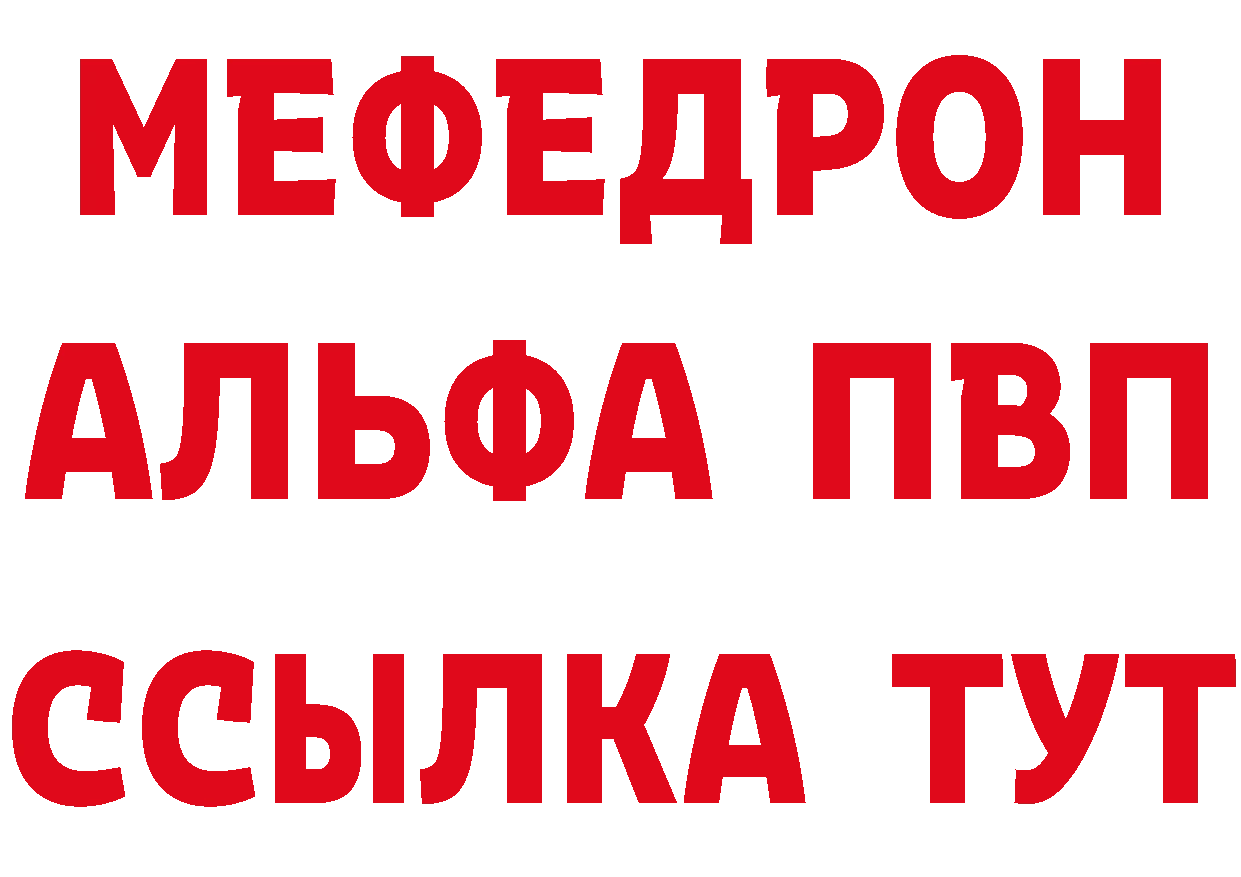 МЕФЕДРОН
АЛЬФА ПВП
ССЫЛКА ТУТ